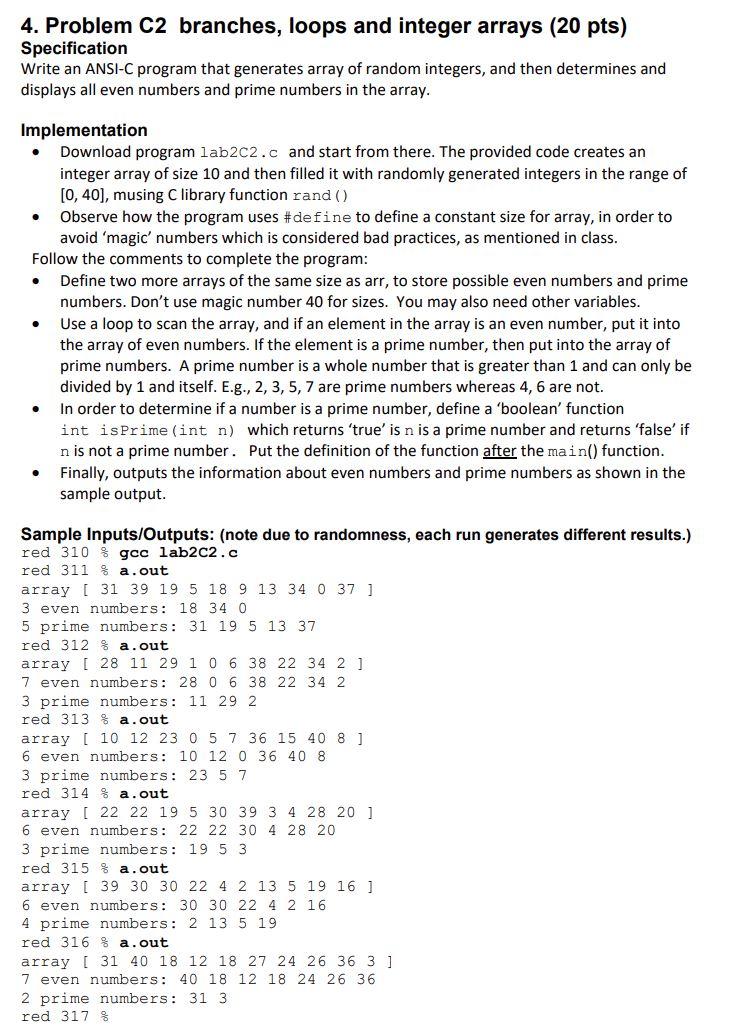 4. Problem C2 branches, loops and integer arrays (20 pts)
Specification
Write an ANSI-C program that generates array of random integers, and then determines and displays all even numbers and prime numbers in the array.

Implementation
• Download program lab2C2.c and start from there. The provided code creates an integer array of size 10 and then filled it with randomly generated integers in the range of [0, 40], musing C library function rand()
• Observe how the program uses #define to define a constant size for array, in order to avoid 'magic' numbers which is considered bad practices, as mentioned in class.
Follow the comments to complete the program:
• Define two more arrays of the same size as arr, to store possible even numbers and prime numbers. Don't use magic number 40 for sizes. You may also need other variables.
• Use a loop to scan the array, and if an element in the array is an even number, put it into the array of even numbers. If the element is a prime number, then put into the array of prime numbers. A prime number is a whole number that is greater than 1 and can only be divided by 1 and itself. E.g., 2, 3, 5, 7 are prime numbers whereas 4, 6 are not.
• In order to determine if a number is a prime number, define a 'boolean' function int isPrime(int n) which returns 'true' is n is a prime number and returns 'false' if n is not a prime number. Put the definition of the function after the main() function.
• Finally, outputs the information about even numbers and prime numbers as shown in the sample output.

Sample Inputs/Outputs: (note due to randomness, each run generates different results.)
red 310 % gcc lab2C2.c
red 311 % a.out
array [ 31 39 19 5 18 9 13 34 0 37 ]
3 even numbers: 18 34 0
5 prime numbers: 31 19 5 13 37
red 312 % a.out
array [ 28 11 29 1 0 6 38 22 34 2 ]
7 even numbers: 28 0 6 38 22 34 2
3 prime numbers: 11 29 2
red 313 % a.out
array [ 10 12 23 0 5 7 36 15 40 8 ]
6 even numbers: 10 12 0 36 40 8
3 prime numbers: 23 5 7
red 314 % a.out
array [ 22 22 19 5 30 39 3 4 28 20 ]
6 even numbers: 22 22 30 4 28 20
3 prime numbers: 19 5 3
red 315 % a.out
array [ 39 30 30 22 4 2 13 5 19 16 ]
6 even numbers: 30 30 22 4 2 16
4 prime numbers: 2 13 5 19
red 316 % a.out
array [ 31 40 18 12 18 27 24 26 36 3 ]
7 even numbers: 40 18 12 18 24 26 36
2 prime numbers: 31 3
red 317 %